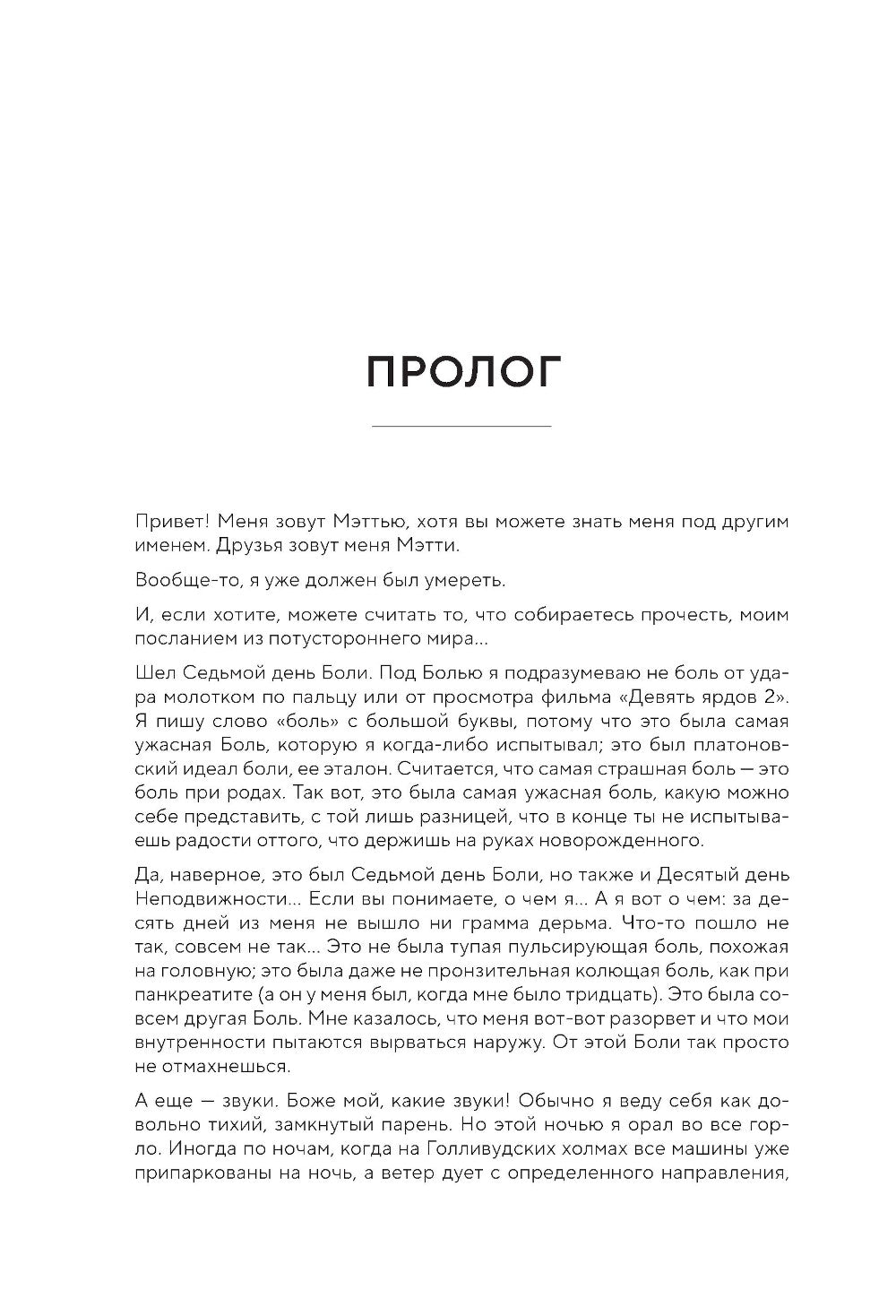 ПРОЛОГ

Привет! Меня зовут Мэттью, хотя вы можете знать меня под другим именем. Друзья зовут меня Мэтти.

Вообще-то, я уже должен был умереть.

И, если хотите, можете считать то, что собираетесь прочесть, моим посланием из потустороннего мира...

Шел Седьмой день Боли. Под Болью я подразумеваю не боль от удара молотком по пальцу или от просмотра фильма «Девять ярдов 2». Я пишу слово «боль» с большой буквы, потому что это была самая ужасная Боль, которую я когда-либо испытывал; это был платоновский идеал боли, ее эталон. Считается, что самая страшная боль — это боль при родах. Так вот, это была самая ужасная боль, какую можно себе представить, с той лишь разницей, что в конце ты не испытываешь радости оттого, что держишь на руках новорожденного.

Да, наверное, это был Седьмой день Боли, но также и Десятый день Неподвижности... Если вы понимаете, о чем я... А я вот о чем: за десять дней из меня не вышло ни грамма дерьма. Что-то пошло не так, совсем не так... Это не была тупая пульсирующая боль, похожая на головную; это была даже не пронзительная колющая боль, как при панкреатите (а он у меня был, когда мне было тридцать). Это была совсем другая Боль. Мне казалось, что меня вот-вот разорвет и что мои внутренности пытаются вырваться наружу. От этой Боли так просто не отмахнешься.

А еще — звуки. Боже мой, какие звуки! Обычно я веду себя как довольно тихий, замкнутый парень. Но этой ночью я орал во все горло. Иногда по ночам, когда на Голливудских холмах все машины уже припаркованы на ночь, а ветер дует с определенного направления,